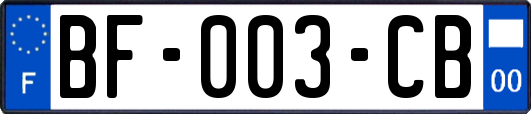 F

BF-003-CB

00